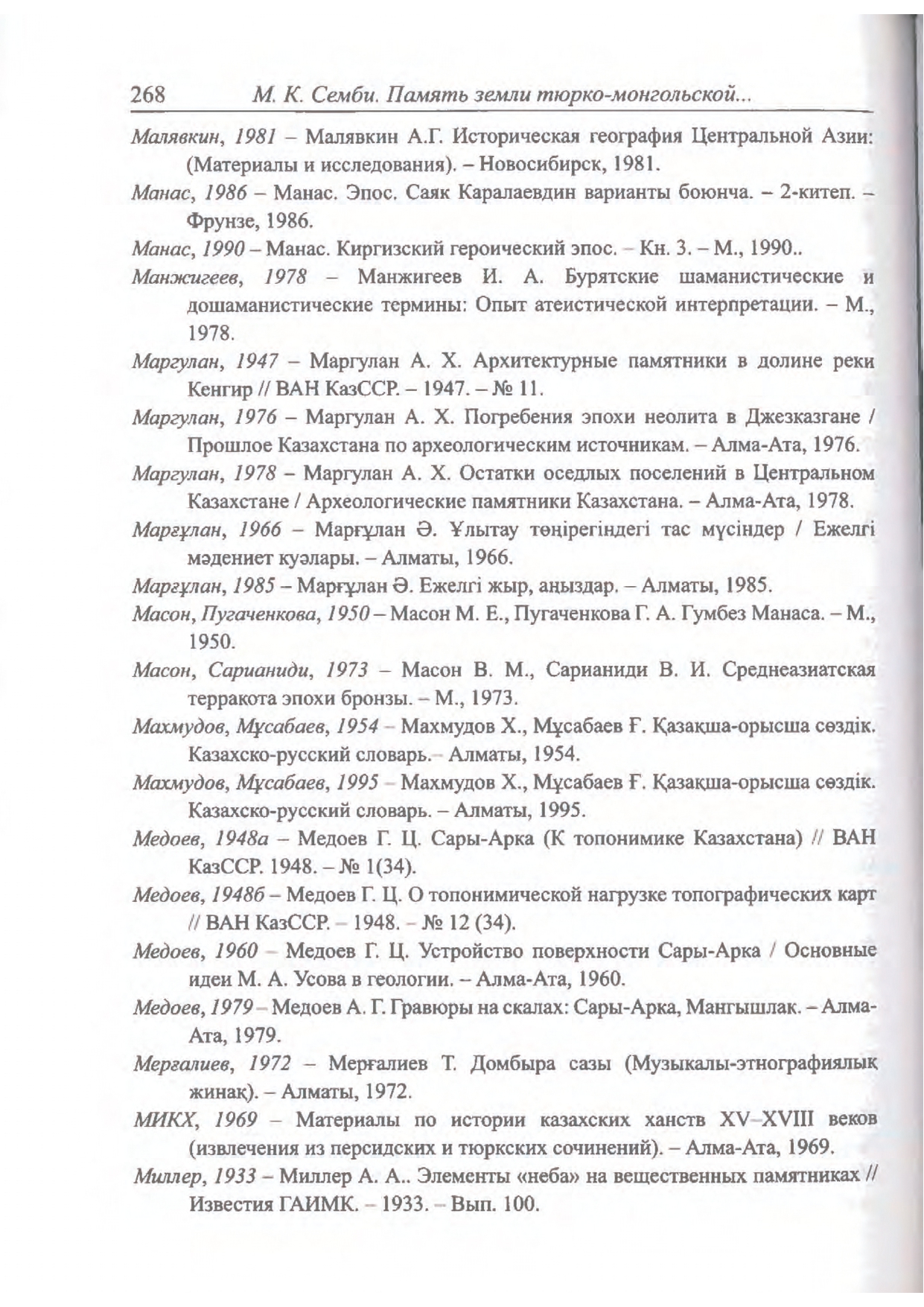 268 М. К. Семби. Память земли тюрко-монгольской...

Малявкин, 1981 – Малявкин А.Г. Историческая география Центральной Азии: (Материалы и исследования). – Новосибирск, 1981.

Манас, 1986 – Манас. Эпос. Саяк Каралаевдин варианты боюнча. – 2-китеп. – Фрунзе, 1986.

Манас, 1990 – Манас. Киргизский героический эпос. – Кн. 3. – М., 1990..

Манжигеев, 1978 – Манжигеев И. А. Бурятские шаманистические и дошаманистические термины: Опыт атеистической интерпретации. – М., 1978.

Маргулан, 1947 – Маргулан А. Х. Архитектурные памятники в долине реки Кенгир // ВАН КазССР. – 1947. – № 11.

Маргулан, 1976 – Маргулан А. Х. Погребения эпохи неолита в Джезказгане / Прошлое Казахстана по археологическим источникам. – Алма-Ата, 1976.

Маргулан, 1978 – Маргулан А. Х. Остатки оседлых поселений в Центральном Казахстане / Археологические памятники Казахстана. – Алма-Ата, 1978.

Марғұлан, 1966 – Марғұлан Ә. Ұлытау төңірегіндегі тас мүсіндер / Ежелгі мәдениет куәлары. – Алматы, 1966.

Марғұлан, 1985 – Марғұлан Ә. Ежелгі жыр, аңыздар. – Алматы, 1985.

Масон, Пугаченкова, 1950 – Масон М. Е., Пугаченкова Г. А. Гумбез Манаса. – М., 1950.

Масон, Сарианиди, 1973 – Масон В. М., Сарианиди В. И. Среднеазиатская терракота эпохи бронзы. – М., 1973.

Махмудов, Мұсабаев, 1954 – Махмудов Х., Мұсабаев Ғ. Қазақша-орысша сөздік. Казахско-русский словарь.– Алматы, 1954.

Махмудов, Мұсабаев, 1995 – Махмудов Х., Мұсабаев Ғ. Қазақша-орысша сөздік. Казахско-русский словарь. – Алматы, 1995.

Медоев, 1948а – Медоев Г. Ц. Сары-Арка (К топонимике Казахстана) // ВАН КазССР. 1948. – № 1(34).

Медоев, 1948б – Медоев Г. Ц. О топонимической нагрузке топографических карт // ВАН КазССР. – 1948. – № 12 (34).

Медоев, 1960 – Медоев Г. Ц. Устройство поверхности Сары-Арка / Основные идеи М. А. Усова в геологии. – Алма-Ата, 1960.

Медоев, 1979 – Медоев А. Г. Гравюры на скалах: Сары-Арка, Мангышлак. – Алма-Ата, 1979.

Мерғалиев, 1972 – Мерғалиев Т. Домбыра сазы (Музыкалы-этнографиялық жинақ). – Алматы, 1972.

МИКХ, 1969 – Материалы по истории казахских ханств XV–XVIII веков (извлечения из персидских и тюркских сочинений). – Алма-Ата, 1969.

Миллер, 1933 – Миллер А. А.. Элементы «неба» на вещественных памятниках // Известия ГАИМК. – 1933. – Вып. 100.